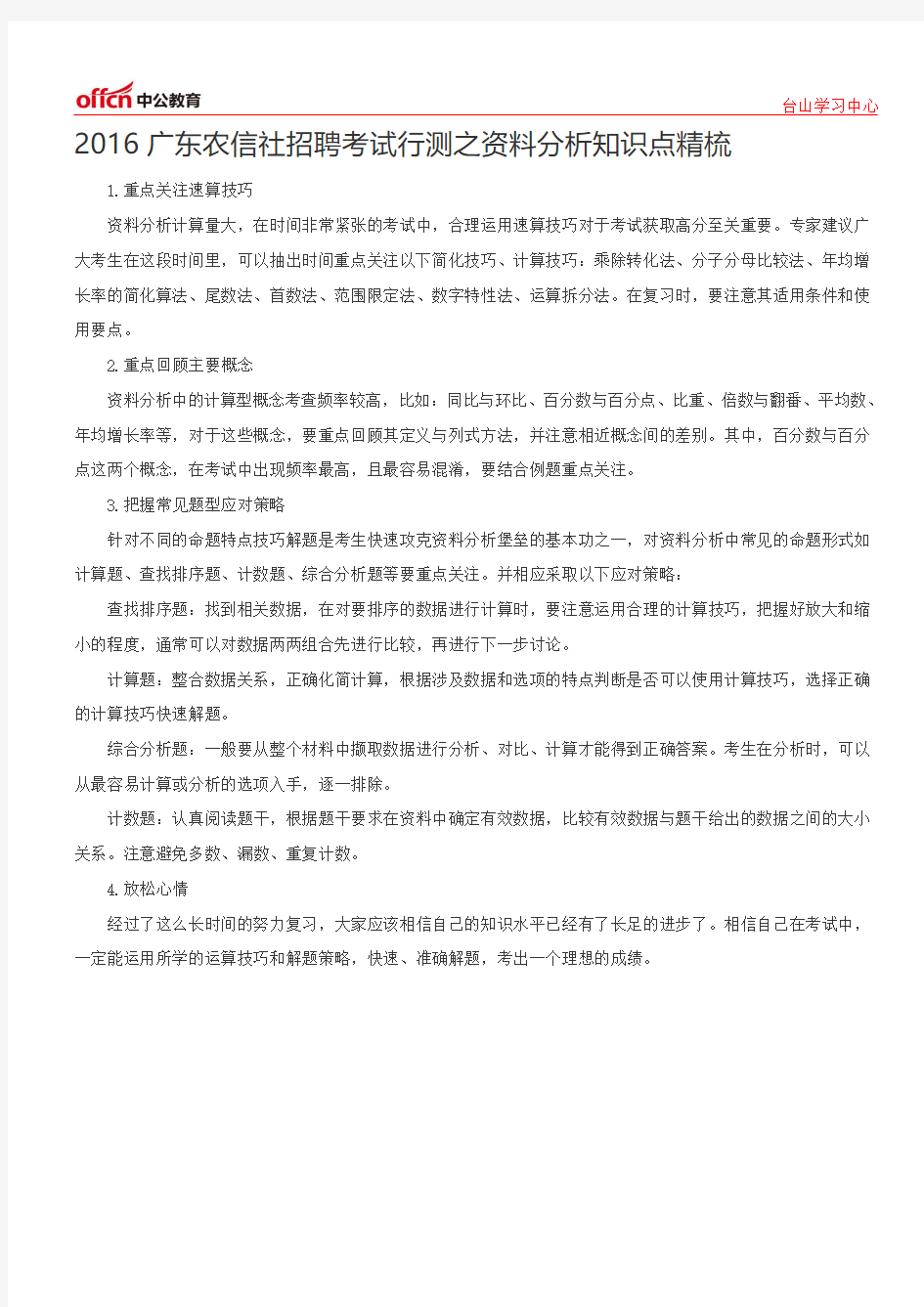 offcn 中公教育

台山学习中心

2016 广东农信社招聘考试行测之资料分析知识点精梳

1.重点关注速算技巧

资料分析计算量大，在时间非常紧张的考试中，合理运用速算技巧对于考试获取高分至关重要。专家建议广大考生在这段时间里，可以抽出时间重点关注以下简化技巧、计算技巧：乘除转化法、分子分母比较法、年均增长率的简化算法、尾数法、首数法、范围限定法、数字特性法、运算拆分法。在复习时，要注意其适用条件和使用要点。

2.重点回顾主要概念

资料分析中的计算型概念考查频率较高，比如：同比与环比、百分数与百分点、比重、倍数与翻番、平均数、年均增长率等，对于这些概念，要重点回顾其定义与列式方法，并注意相近概念间的差别。其中，百分数与百分点这两个概念，在考试中出现频率最高，且最容易混淆，要结合例题重点关注。

3.把握常见题型应对策略

针对不同的命题特点技巧解题是考生快速攻克资料分析堡垒的基本功之一，对资料分析中常见的命题形式如计算题、查找排序题、计数题、综合分析题等要重点关注。并相应采取以下应对策略：

查找排序题：找到相关数据，在对要排序的数据进行计算时，要注意运用合理的计算技巧，把握好放大和缩小的程度，通常可以对数据两两组合先进行比较，再进行下一步讨论。

计算题：整合数据关系，正确化简计算，根据涉及数据和选项的特点判断是否可以使用计算技巧，选择正确的计算技巧快速解题。

综合分析题：一般要从整个材料中撷取数据进行分析、对比、计算才能得到正确答案。考生在分析时，可以从最容易计算或分析的选项入手，逐一排除。

计数题：认真阅读题干，根据题干要求在资料中确定有效数据，比较有效数据与题干给出的数据之间的大小关系。注意避免多数、漏数、重复计数。

4.放松心情

经过了这么长时间的努力复习，大家应该相信自己的知识水平已经有了长足的进步了。相信自己在考试中，一定能运用所学的运算技巧和解题策略，快速、准确解题，考出一个理想的成绩。